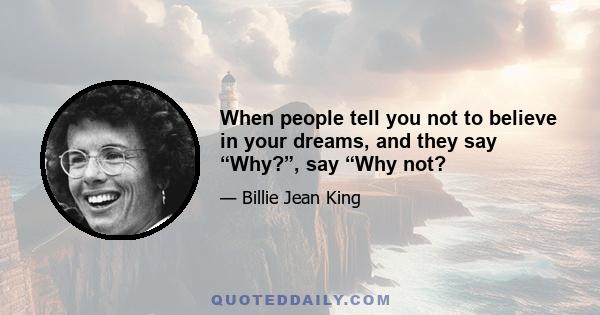 When people tell you not to believe in your dreams, and they say “Why?”, say “Why not?

— Billie Jean King

QUOTEDDAILY.COM